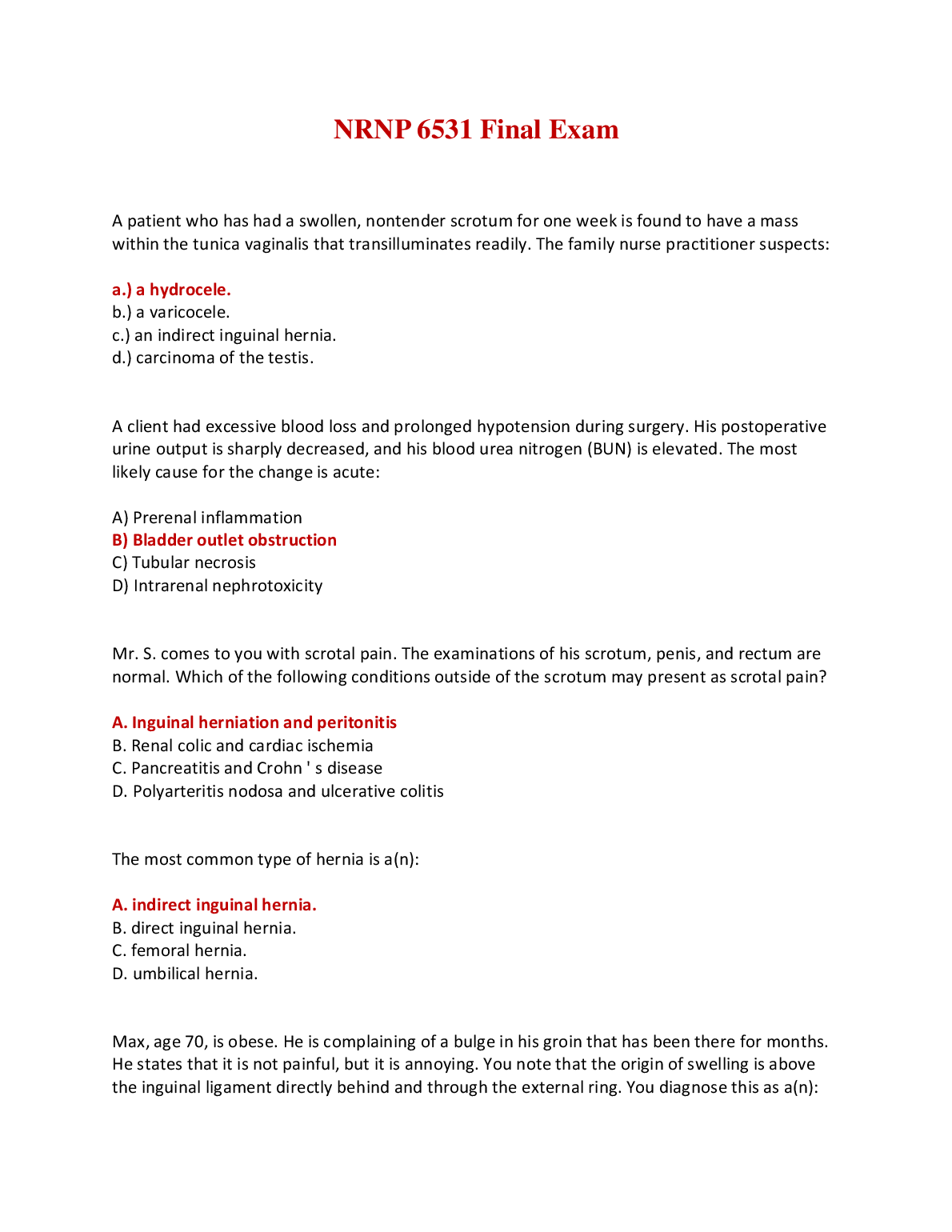 NRNP 6531 Final Exam

A patient who has had a swollen, nontender scrotum for one week is found to have a mass within the tunica vaginalis that transilluminates readily. The family nurse practitioner suspects:

a.) a hydrocele.
b.) a varicocele.
c.) an indirect inguinal hernia.
d.) carcinoma of the testis.

A client had excessive blood loss and prolonged hypotension during surgery. His postoperative urine output is sharply decreased, and his blood urea nitrogen (BUN) is elevated. The most likely cause for the change is acute:

A) Prerenal inflammation
B) Bladder outlet obstruction
C) Tubular necrosis
D) Intrarenal nephrotoxicity

Mr. S. comes to you with scrotal pain. The examinations of his scrotum, penis, and rectum are normal. Which of the following conditions outside of the scrotum may present as scrotal pain?

A. Inguinal herniation and peritonitis
B. Renal colic and cardiac ischemia
C. Pancreatitis and Crohn ' s disease
D. Polyarteritis nodosa and ulcerative colitis

The most common type of hernia is a(n):

A. indirect inguinal hernia.
B. direct inguinal hernia.
C. femoral hernia.
D. umbilical hernia.

Max, age 70, is obese. He is complaining of a bulge in his groin that has been there for months. He states that it is not painful, but it is annoying. You note that the origin of swelling is above the inguinal ligament directly behind and through the external ring. You diagnose this as a(n):